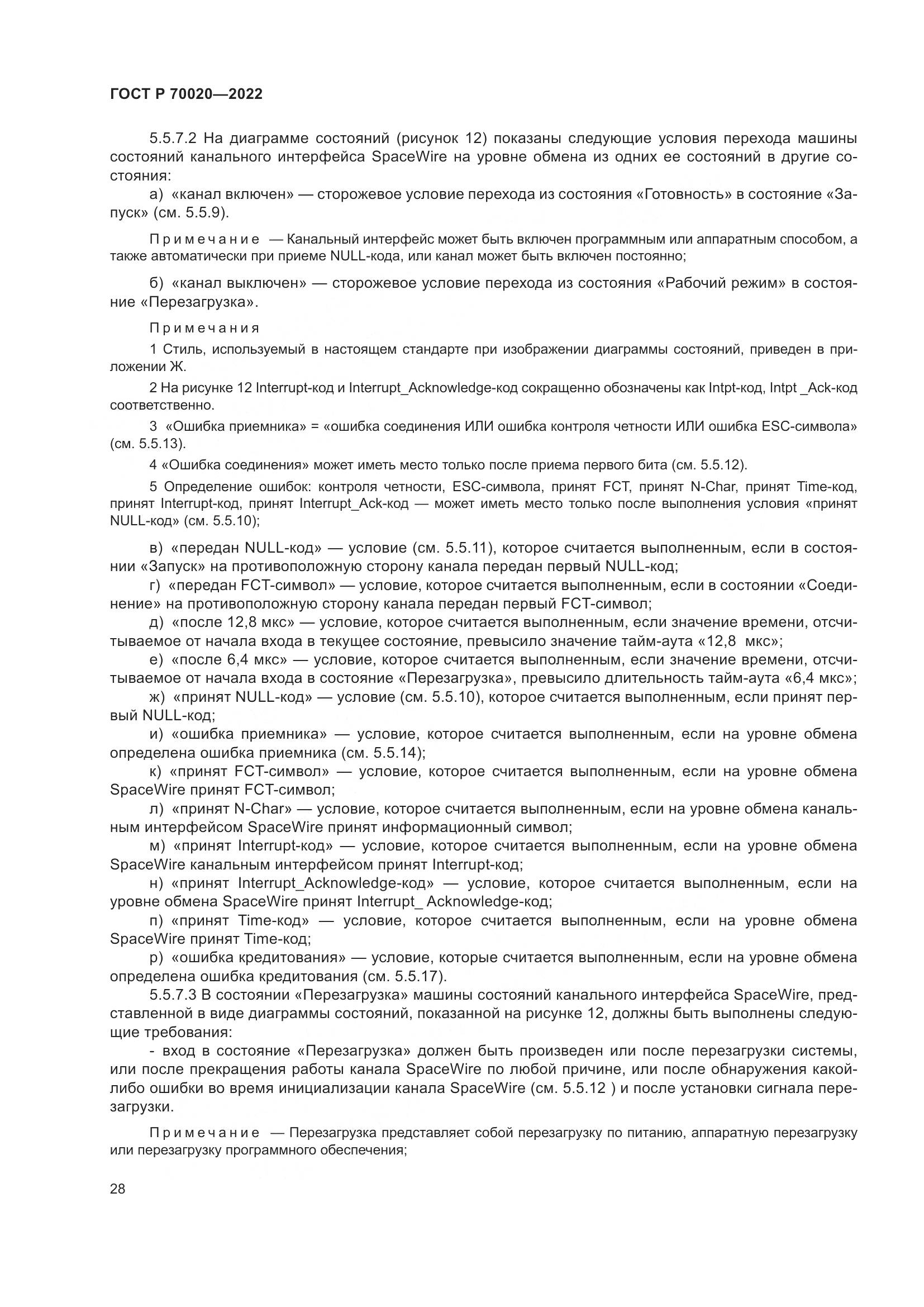 ГОСТ Р 70020—2022

5.5.7.2 На диаграмме состояний (рисунок 12) показаны следующие условия перехода машины состояний канального интерфейса SpaceWire на уровне обмена из одних ее состояний в другие состояния:

а) «канал включен» — сторожевое условие перехода из состояния «Готовность» в состояние «Запуск» (см. 5.5.9).

Примечание — Канальный интерфейс может быть включен программным или аппаратным способом, а также автоматически при приеме NULL-кода, или канал может быть включен постоянно;

б) «канал выключен» — сторожевое условие перехода из состояния «Рабочий режим» в состояние «Перезагрузка».

Примечания

1 Стиль, используемый в настоящем стандарте при изображении диаграммы состояний, приведен в приложении Ж.

2 На рисунке 12 Interrupt-код и Interrupt_Acknowledge-код сокращенно обозначены как Intpt-код, Intpt _Ack-код соответственно.

3 «Ошибка приемника» = «ошибка соединения ИЛИ ошибка контроля четности ИЛИ ошибка ESC-символа» (см. 5.5.13).

4 «Ошибка соединения» может иметь место только после приема первого бита (см. 5.5.12).

5 Определение ошибок: контроля четности, ESC-символа, принят FCT, принят N-Char, принят Time-код, принят Interrupt-код, принят Interrupt_Ack-код — может иметь место только после выполнения условия «принят NULL-код» (см. 5.5.10);

в) «передан NULL-код» — условие (см. 5.5.11), которое считается выполненным, если в состоянии «Запуск» на противоположную сторону канала передан первый NULL-код;

г) «передан FCT-символ» — условие, которое считается выполненным, если в состоянии «Соединение» на противоположную сторону канала передан первый FCT-символ;

д) «после 12,8 мкс» — условие, которое считается выполненным, если значение времени, отсчитываемое от начала входа в текущее состояние, превысило значение тайм-аута «12,8 мкс»;

е) «после 6,4 мкс» — условие, которое считается выполненным, если значение времени, отсчитываемое от начала входа в состояние «Перезагрузка», превысило длительность тайм-аута «6,4 мкс»;

ж) «принят NULL-код» — условие (см. 5.5.10), которое считается выполненным, если принят первый NULL-код;

и) «ошибка приемника» — условие, которое считается выполненным, если на уровне обмена определена ошибка приемника (см. 5.5.14);

к) «принят FCT-символ» — условие, которое считается выполненным, если на уровне обмена SpaceWire принят FCT-символ;

л) «принят N-Char» — условие, которое считается выполненным, если на уровне обмена канальным интерфейсом SpaceWire принят информационный символ;

м) «принят Interrupt-код» — условие, которое считается выполненным, если на уровне обмена SpaceWire канальным интерфейсом принят Interrupt-код;

н) «принят Interrupt_Acknowledge-код» — условие, которое считается выполненным, если на уровне обмена SpaceWire принят Interrupt_ Acknowledge-код;

п) «принят Time-код» — условие, которое считается выполненным, если на уровне обмена SpaceWire принят Time-код;

р) «ошибка кредитования» — условие, которые считается выполненным, если на уровне обмена определена ошибка кредитования (см. 5.5.17).

5.5.7.3 В состоянии «Перезагрузка» машины состояний канального интерфейса SpaceWire, представленной в виде диаграммы состояний, показанной на рисунке 12, должны быть выполнены следующие требования:

- вход в состояние «Перезагрузка» должен быть произведен или после перезагрузки системы, или после прекращения работы канала SpaceWire по любой причине, или после обнаружения какой-либо ошибки во время инициализации канала SpaceWire (см. 5.5.12 ) и после установки сигнала перезагрузки.

Примечание — Перезагрузка представляет собой перезагрузку по питанию, аппаратную перезагрузку или перезагрузку программного обеспечения;

28